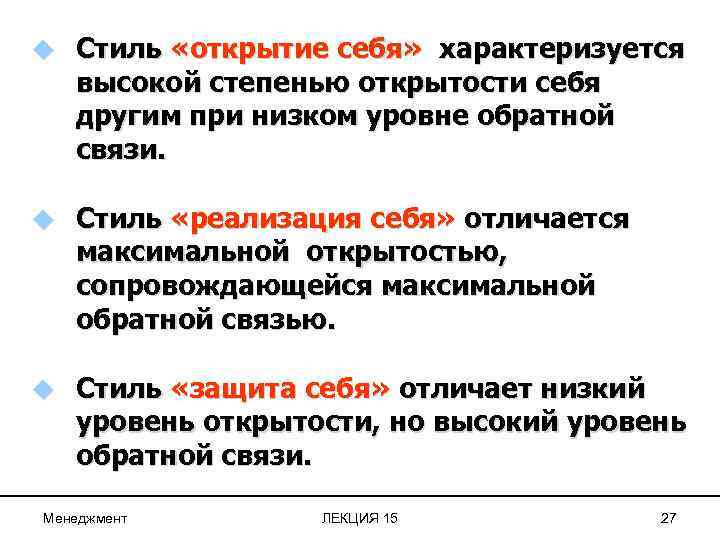 Стиль «открытие себя» характеризуется высокой степенью открытости себя другим при низком уровне обратной связи.

Стиль «реализация себя» отличается максимальной открытостью, сопровождающейся максимальной обратной связью.

Стиль «защита себя» отличает низкий уровень открытости, но высокий уровень обратной связи.

Менеджмент ЛЕКЦИЯ 15 27